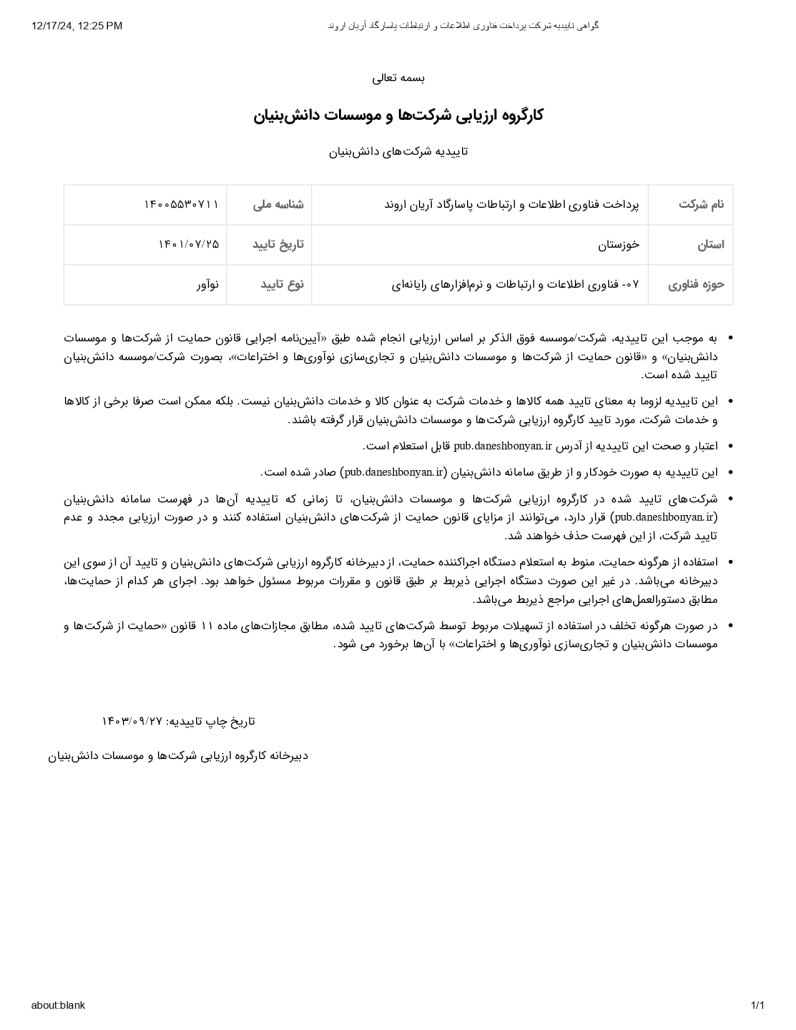 12/17/24, 12:25 PM گواهی تاییدیه شرکت پرداخت فناوری اطلاعات و ارتباطات پاسارگاد آریان اروند

بسمه تعالی

کارگروه ارزیابی شرکت‌ها و موسسات دانش‌بنیان

تاییدیه شرکت‌های دانش‌بنیان

| نام شرکت | پرداخت فناوری اطلاعات و ارتباطات پاسارگاد آریان اروند | شناسه ملی | ۱۴۰۰۵۵۳۰۷۱۱ |
|---|---|---|---|
| استان | خوزستان | تاریخ تایید | ۱۴۰۱/۰۷/۲۵ |
| حوزه فناوری | ۰۷- فناوری اطلاعات و ارتباطات و نرم‌افزارهای رایانه‌ای | نوع تایید | نوآور |

• به موجب این تاییدیه، شرکت/موسسه فوق الذکر بر اساس ارزیابی انجام شده طبق «آیین‌نامه اجرایی قانون حمایت از شرکت‌ها و موسسات دانش‌بنیان» و «قانون حمایت از شرکت‌ها و موسسات دانش‌بنیان و تجاری‌سازی نوآوری‌ها و اختراعات»، بصورت شرکت/موسسه دانش‌بنیان تایید شده است.

• این تاییدیه لزوما به معنای تایید همه کالاها و خدمات شرکت به عنوان کالا و خدمات دانش‌بنیان نیست. بلکه ممکن است صرفا برخی از کالاها و خدمات شرکت، مورد تایید کارگروه ارزیابی شرکت‌ها و موسسات دانش‌بنیان قرار گرفته باشند.

• اعتبار و صحت این تاییدیه از آدرس pub.daneshbonyan.ir قابل استعلام است.

• این تاییدیه به صورت خودکار و از طریق سامانه دانش‌بنیان (pub.daneshbonyan.ir) صادر شده است.

• شرکت‌های تایید شده در کارگروه ارزیابی شرکت‌ها و موسسات دانش‌بنیان، تا زمانی که تاییدیه آن‌ها در فهرست سامانه دانش‌بنیان (pub.daneshbonyan.ir) قرار دارد، می‌توانند از مزایای قانون حمایت از شرکت‌های دانش‌بنیان استفاده کنند و در صورت ارزیابی مجدد و عدم تایید شرکت، از این فهرست حذف خواهند شد.

• استفاده از هرگونه حمایت، منوط به استعلام دستگاه اجراکننده حمایت، از دبیرخانه کارگروه ارزیابی شرکت‌های دانش‌بنیان و تایید آن از سوی این دبیرخانه می‌باشد. در غیر این صورت دستگاه اجرایی ذیربط بر طبق قانون و مقررات مربوط مسئول خواهد بود. اجرای هر کدام از حمایت‌ها، مطابق دستورالعمل‌های اجرایی مراجع ذیربط می‌باشد.

• در صورت هرگونه تخلف در استفاده از تسهیلات مربوط توسط شرکت‌های تایید شده، مطابق مجازات‌های ماده ۱۱ قانون «حمایت از شرکت‌ها و موسسات دانش‌بنیان و تجاری‌سازی نوآوری‌ها و اختراعات» با آن‌ها برخورد می شود.

تاریخ چاپ تاییدیه: ۱۴۰۳/۰۹/۲۷

دبیرخانه کارگروه ارزیابی شرکت‌ها و موسسات دانش‌بنیان

about:blank 1/1